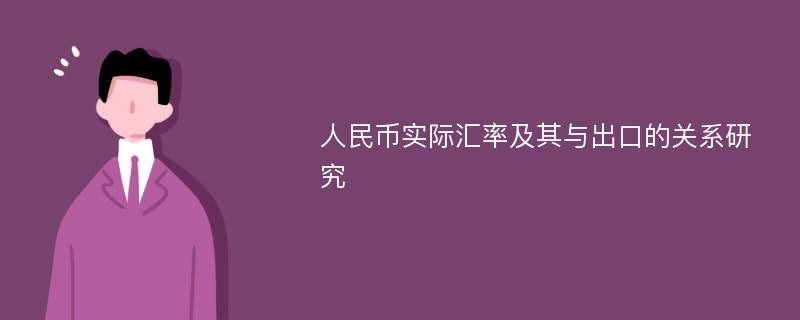 人民币实际汇率及其与出口的关系研究